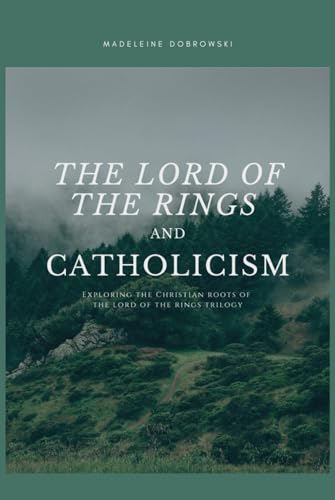 MADELEINE DOBROWSKI

THE LORD OF THE RINGS AND CATHOLICISM

EXPLORING THE CHRISTIAN ROOTS OF THE LORD OF THE RINGS TRILOGY